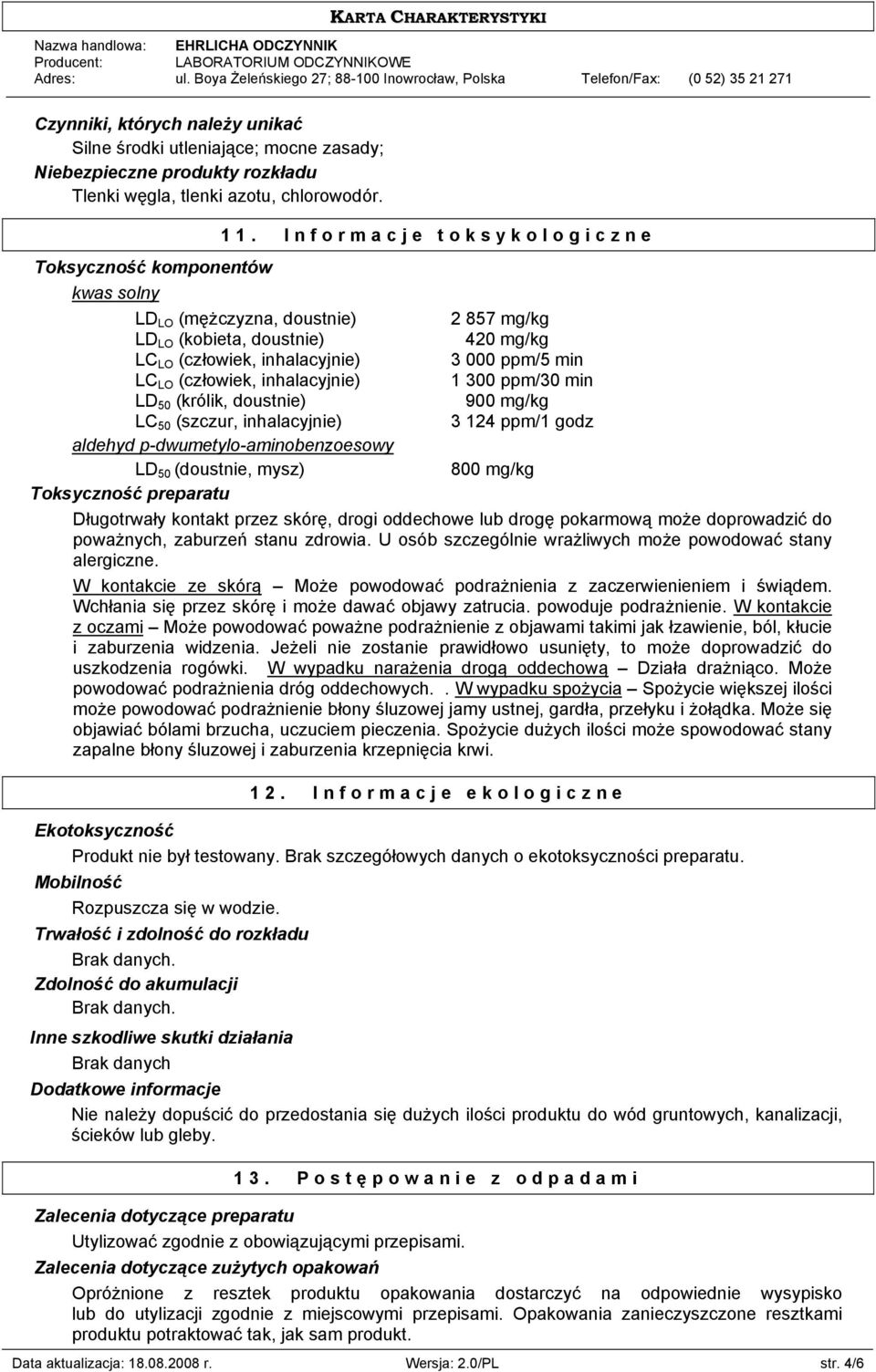 KARTA CHARAKTERYSTYKI

Nazwa handlowa: EHRLICHA ODCZYNNIK
Producent: LABORATORIUM ODCZYNNIKOWE
Adres: ul. Boya Żeleńskiego 27; 88-100 Inowrocław, Polska Telefon/Fax: (0 52) 35 21 271

Czynniki, których należy unikać
Silne środki utleniające; mocne zasady;
Niebezpieczne produkty rozkładu
Tlenki węgla, tlenki azotu, chlorowodór.

11. Informacje toksykologiczne

Toksyczność komponentów
kwas solny

| | |
|---|---|
| $LD_{LO}$ (mężczyzna, doustnie) | 2 857 mg/kg |
| $LD_{LO}$ (kobieta, doustnie) | 420 mg/kg |
| $LC_{LO}$ (człowiek, inhalacyjnie) | 3 000 ppm/5 min |
| $LC_{LO}$ (człowiek, inhalacyjnie) | 1 300 ppm/30 min |
| $LD_{50}$ (królik, doustnie) | 900 mg/kg |
| $LC_{50}$ (szczur, inhalacyjnie) | 3 124 ppm/1 godz |

aldehyd p-dwumetylo-aminobenzoesowy

| | |
|---|---|
| $LD_{50}$ (doustnie, mysz) | 800 mg/kg |

Toksyczność preparatu
Długotrwały kontakt przez skórę, drogi oddechowe lub drogę pokarmową może doprowadzić do poważnych, zaburzeń stanu zdrowia. U osób szczególnie wrażliwych może powodować stany alergiczne.
W kontakcie ze skórą – Może powodować podrażnienia z zaczerwienieniem i świądem. Wchłania się przez skórę i może dawać objawy zatrucia. powoduje podrażnienie. W kontakcie z oczami – Może powodować poważne podrażnienie z objawami takimi jak łzawienie, ból, kłucie i zaburzenia widzenia. Jeżeli nie zostanie prawidłowo usunięty, to może doprowadzić do uszkodzenia rogówki. W wypadku narażenia drogą oddechową – Działa drażniąco. Może powodować podrażnienia dróg oddechowych. . W wypadku spożycia – Spożycie większej ilości może powodować podrażnienie błony śluzowej jamy ustnej, gardła, przełyku i żołądka. Może się objawiać bólami brzucha, uczuciem pieczenia. Spożycie dużych ilości może spowodować stany zapalne błony śluzowej i zaburzenia krzepnięcia krwi.

12. Informacje ekologiczne

Ekotoksyczność
Produkt nie był testowany. Brak szczegółowych danych o ekotoksyczności preparatu.
Mobilność
Rozpuszcza się w wodzie.
Trwałość i zdolność do rozkładu
Brak danych.
Zdolność do akumulacji
Brak danych.
Inne szkodliwe skutki działania
Brak danych
Dodatkowe informacje
Nie należy dopuścić do przedostania się dużych ilości produktu do wód gruntowych, kanalizacji, ścieków lub gleby.

13. Postępowanie z odpadami

Zalecenia dotyczące preparatu
Utylizować zgodnie z obowiązującymi przepisami.
Zalecenia dotyczące zużytych opakowań
Opróżnione z resztek produktu opakowania dostarczyć na odpowiednie wysypisko lub do utylizacji zgodnie z miejscowymi przepisami. Opakowania zanieczyszczone resztkami produktu potraktować tak, jak sam produkt.

Data aktualizacja: 18.08.2008 r. Wersja: 2.0/PL str. 4/6